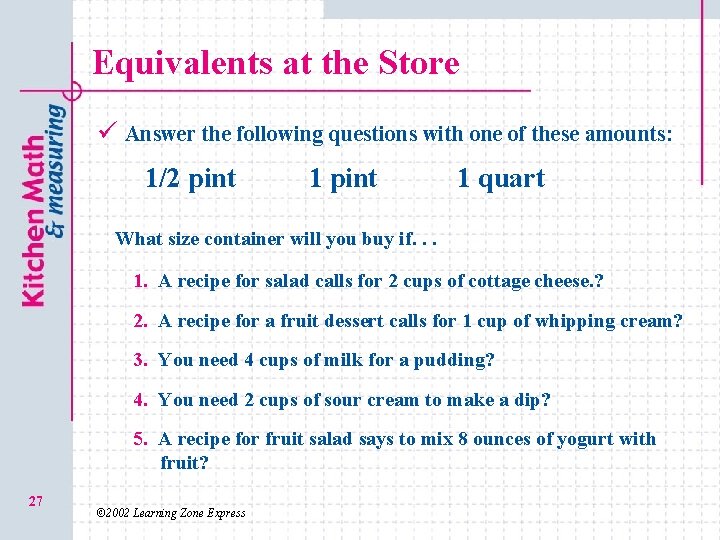 Kitchen Math & measuring

Equivalents at the Store

✓ Answer the following questions with one of these amounts:

1/2 pint 1 pint 1 quart

What size container will you buy if. . .

1. A recipe for salad calls for 2 cups of cottage cheese.?

2. A recipe for a fruit dessert calls for 1 cup of whipping cream?

3. You need 4 cups of milk for a pudding?

4. You need 2 cups of sour cream to make a dip?

5. A recipe for fruit salad says to mix 8 ounces of yogurt with fruit?

27

©2002 Learning Zone Express